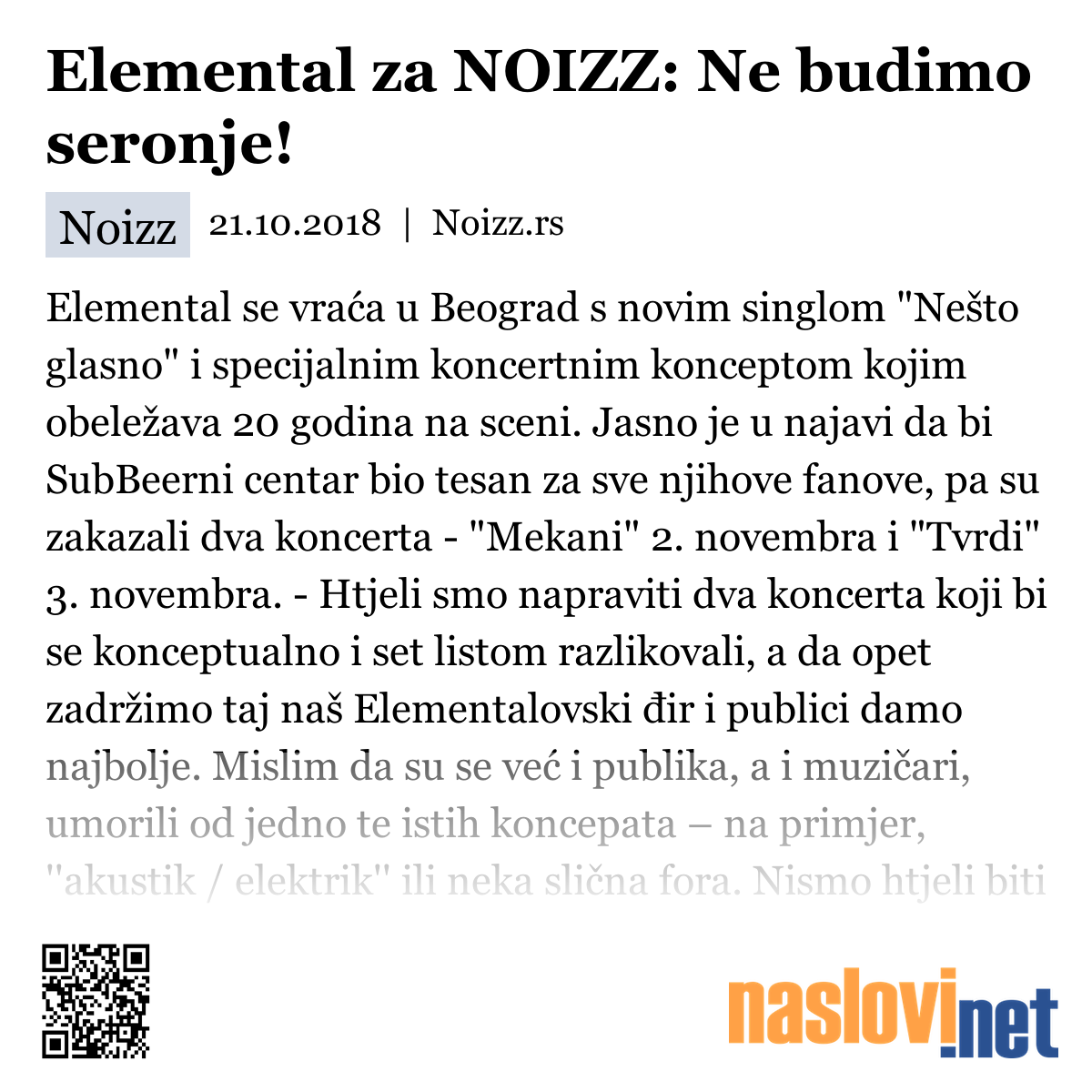 Elemental za NOIZZ: Ne budimo seronje!

Noizz 21.10.2018 | Noizz.rs

Elemental se vraća u Beograd s novim singlom "Nešto glasno" i specijalnim koncertnim konceptom kojim obeležava 20 godina na sceni. Jasno je u najavi da bi SubBeerni centar bio tesan za sve njihove fanove, pa su zakazali dva koncerta - "Mekani" 2. novembra i "Tvrdi" 3. novembra. - Htjeli smo napraviti dva koncerta koji bi se konceptualno i set listom razlikovali, a da opet zadržimo taj naš Elementalovski đir i publici damo najbolje. Mislim da su se već i publika, a i muzičari, umorili od jedno te istih koncepata – na primjer, "akustik / elektrik" ili neka slična fora. Nismo htjeli biti

naslovi.net